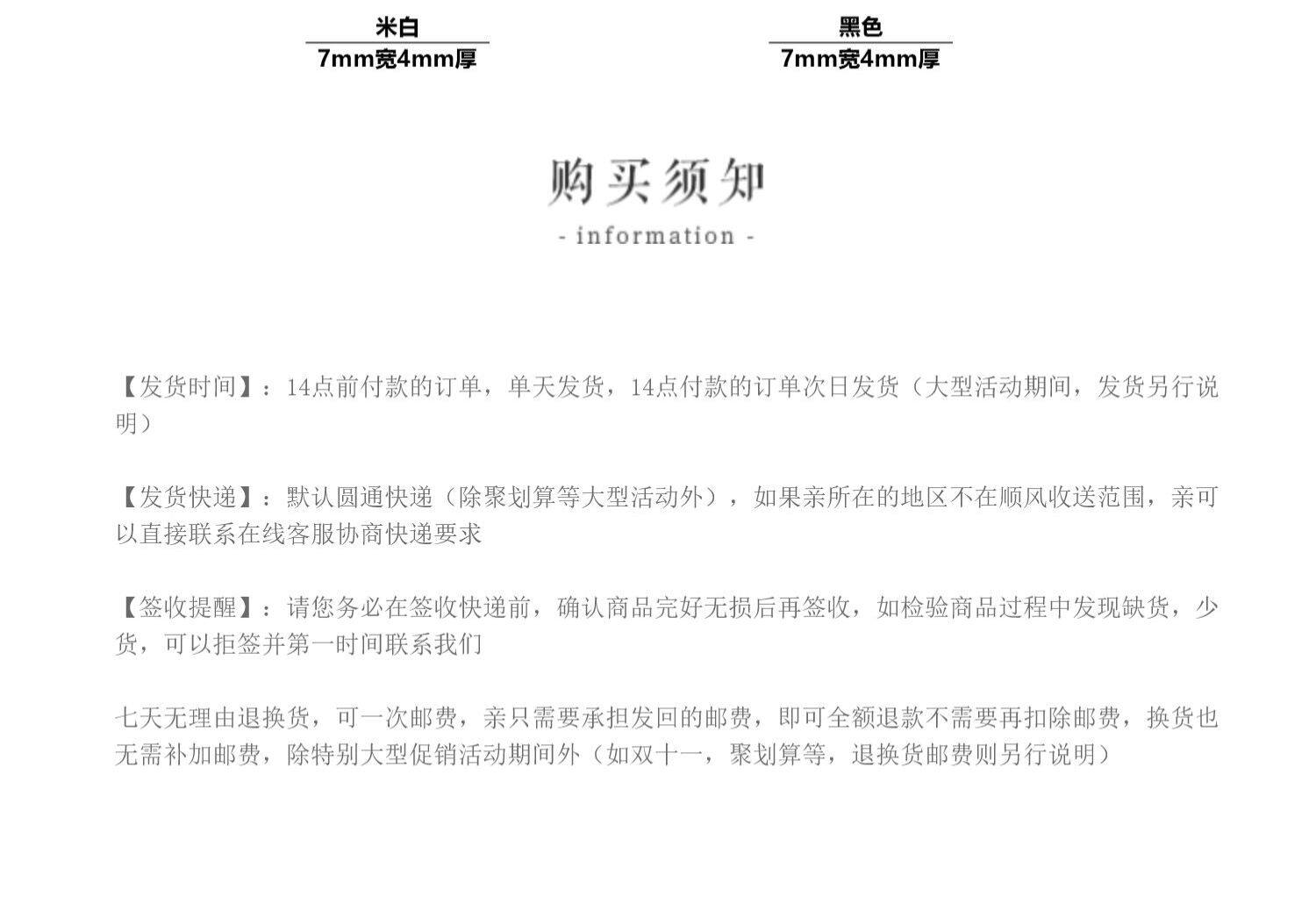 米白
7mm宽4mm厚

黑色
7mm宽4mm厚

购买须知
- information -

【发货时间】：14点前付款的订单，单天发货，14点付款的订单次日发货（大型活动期间，发货另行说明）

【发货快递】：默认圆通快递（除聚划算等大型活动外），如果亲所在的地区不在顺风收送范围，亲可以直接联系在线客服协商快递要求

【签收提醒】：请您务必在签收快递前，确认商品完好无损后再签收，如检验商品过程中发现缺货，少货，可以拒签并第一时间联系我们

七天无理由退换货，可一次邮费，亲只需要承担发回的邮费，即可全额退款不需要再扣除邮费，换货也无需补加邮费，除特别大型促销活动期间外（如双十一，聚划算等，退换货邮费则另行说明）